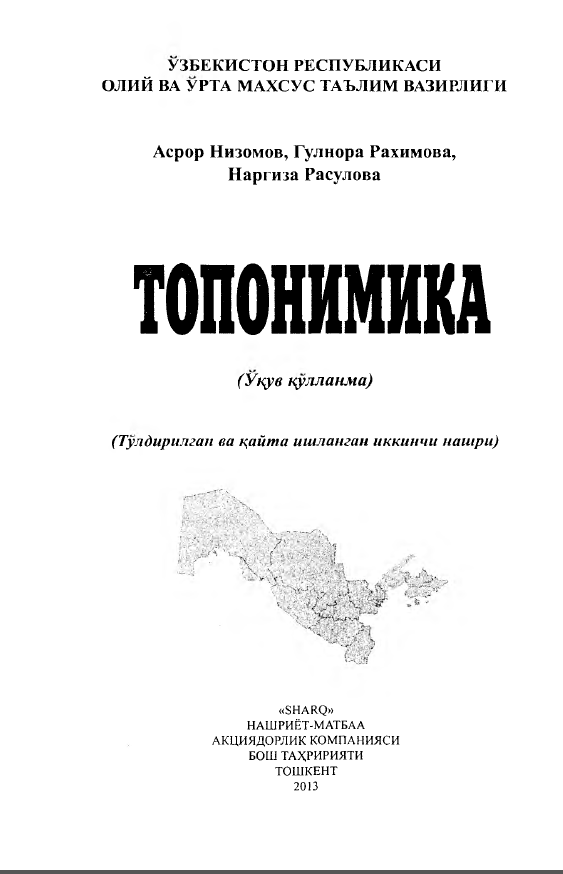 ЎЗБЕКИСТОН РЕСПУБЛИКАСИ
ОЛИЙ ВА ЎРТА МАХСУС ТАЪЛИМ ВАЗИРЛИГИ

Асрор Низомов, Гулнора Рахимова,
Наргиза Расулова

ТОПОНИМИКА

(Ўқув қўлланма)

(Тўлдирилган ва қайта ишланган иккинчи нашри)

«SHARQ»
НАШРИЁТ-МАТБАА
АКЦИЯДОРЛИК КОМПАНИЯСИ
БОШ ТАҲРИРИЯТИ
ТОШКЕНТ
2013